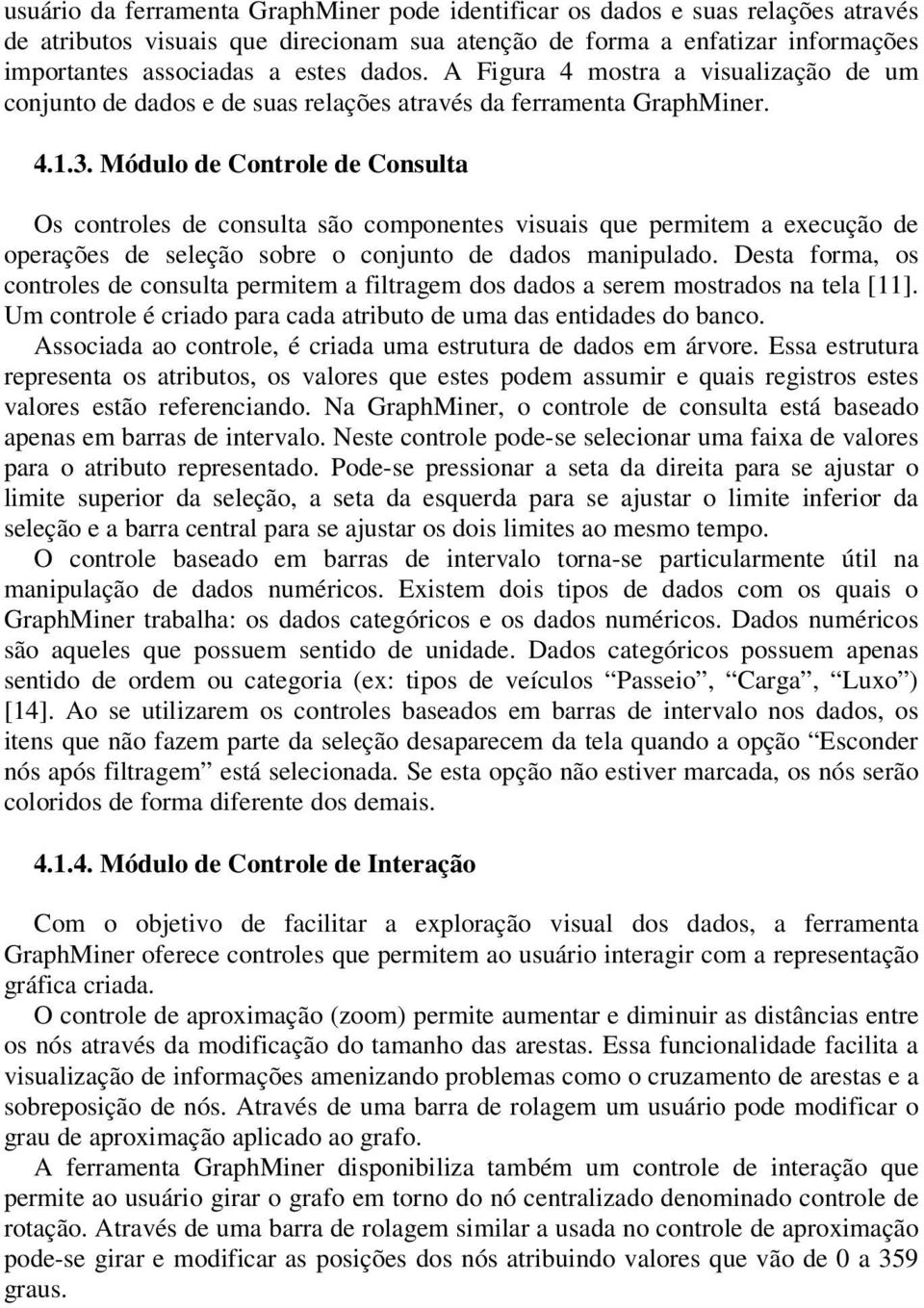 usuário da ferramenta GraphMiner pode identificar os dados e suas relações através de atributos visuais que direcionam sua atenção de forma a enfatizar informações importantes associadas a estes dados. A Figura 4 mostra a visualização de um conjunto de dados e de suas relações através da ferramenta GraphMiner.

4.1.3. Módulo de Controle de Consulta

Os controles de consulta são componentes visuais que permitem a execução de operações de seleção sobre o conjunto de dados manipulado. Desta forma, os controles de consulta permitem a filtragem dos dados a serem mostrados na tela [11]. Um controle é criado para cada atributo de uma das entidades do banco.

Associada ao controle, é criada uma estrutura de dados em árvore. Essa estrutura representa os atributos, os valores que estes podem assumir e quais registros estes valores estão referenciando. Na GraphMiner, o controle de consulta está baseado apenas em barras de intervalo. Neste controle pode-se selecionar uma faixa de valores para o atributo representado. Pode-se pressionar a seta da direita para se ajustar o limite superior da seleção, a seta da esquerda para se ajustar o limite inferior da seleção e a barra central para se ajustar os dois limites ao mesmo tempo.

O controle baseado em barras de intervalo torna-se particularmente útil na manipulação de dados numéricos. Existem dois tipos de dados com os quais o GraphMiner trabalha: os dados categóricos e os dados numéricos. Dados numéricos são aqueles que possuem sentido de unidade. Dados categóricos possuem apenas sentido de ordem ou categoria (ex: tipos de veículos “Passeio”, “Carga”, “Luxo”) [14]. Ao se utilizarem os controles baseados em barras de intervalo nos dados, os itens que não fazem parte da seleção desaparecem da tela quando a opção “Esconder nós após filtragem” está selecionada. Se esta opção não estiver marcada, os nós serão coloridos de forma diferente dos demais.

4.1.4. Módulo de Controle de Interação

Com o objetivo de facilitar a exploração visual dos dados, a ferramenta GraphMiner oferece controles que permitem ao usuário interagir com a representação gráfica criada.

O controle de aproximação (zoom) permite aumentar e diminuir as distâncias entre os nós através da modificação do tamanho das arestas. Essa funcionalidade facilita a visualização de informações amenizando problemas como o cruzamento de arestas e a sobreposição de nós. Através de uma barra de rolagem um usuário pode modificar o grau de aproximação aplicado ao grafo.

A ferramenta GraphMiner disponibiliza também um controle de interação que permite ao usuário girar o grafo em torno do nó centralizado denominado controle de rotação. Através de uma barra de rolagem similar a usada no controle de aproximação pode-se girar e modificar as posições dos nós atribuindo valores que vão de 0 a 359 graus.